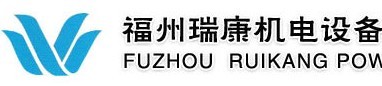 福州瑞康机电设备
FUZHOU RUIKANG POW